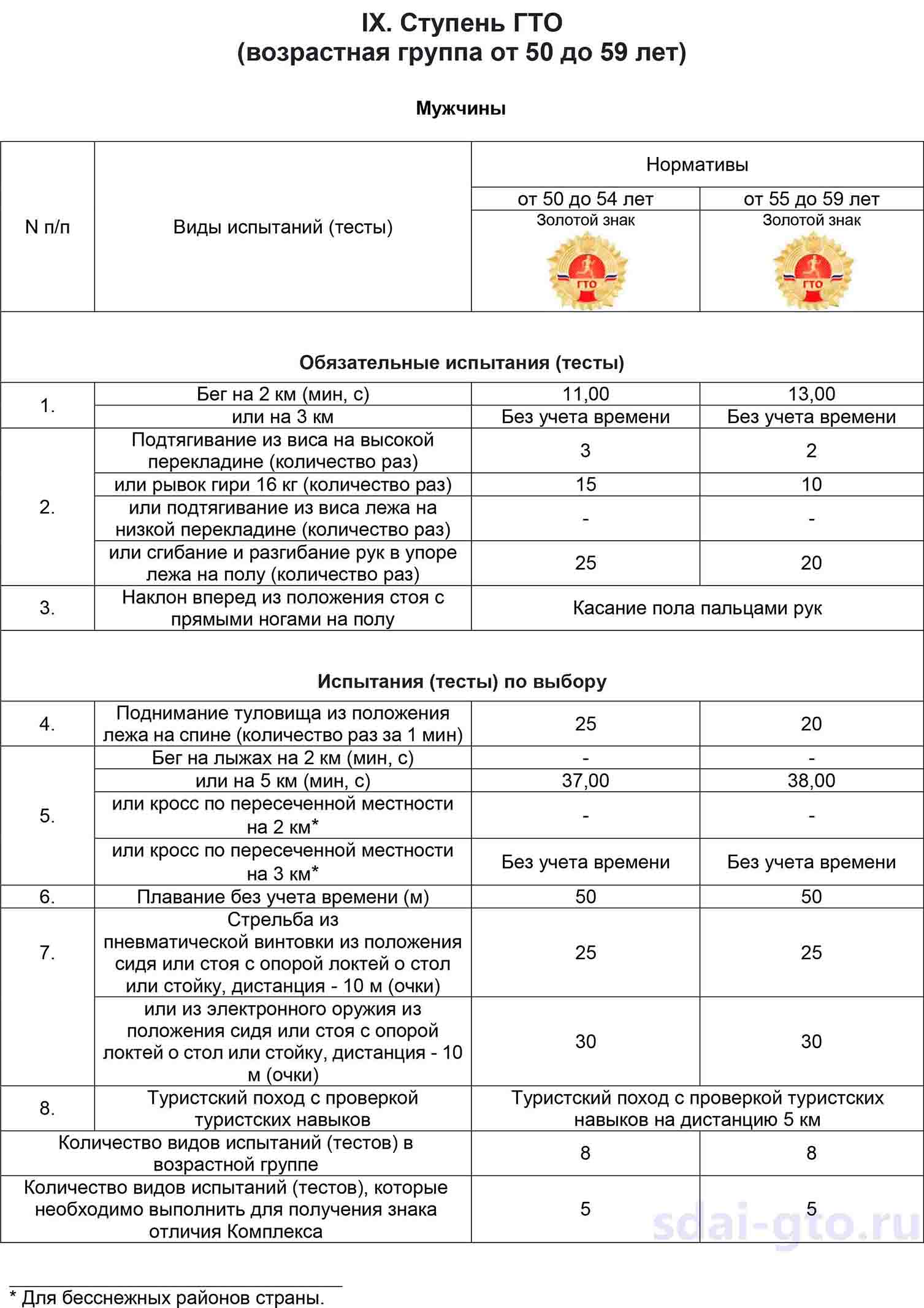 IX. Ступень ГТО
(возрастная группа от 50 до 59 лет)

Мужчины

| N п/п | Виды испытаний (тесты) | Нормативы | |
|---|---|---|---|
| | | от 50 до 54 лет | от 55 до 59 лет |
| | | Золотой знак ГТО | Золотой знак ГТО |
| Обязательные испытания (тесты) | | | |
| 1. | Бег на 2 км (мин, с) | 11,00 | 13,00 |
| | или на 3 км | Без учета времени | Без учета времени |
| 2. | Подтягивание из виса на высокой перекладине (количество раз) | 3 | 2 |
| | или рывок гири 16 кг (количество раз) | 15 | 10 |
| | или подтягивание из виса лежа на низкой перекладине (количество раз) | - | - |
| | или сгибание и разгибание рук в упоре лежа на полу (количество раз) | 25 | 20 |
| 3. | Наклон вперед из положения стоя с прямыми ногами на полу | Касание пола пальцами рук | |
| Испытания (тесты) по выбору | | | |
| 4. | Поднимание туловища из положения лежа на спине (количество раз за 1 мин) | 25 | 20 |
| 5. | Бег на лыжах на 2 км (мин, с) | - | - |
| | или на 5 км (мин, с) | 37,00 | 38,00 |
| | или кросс по пересеченной местности на 2 км* | - | - |
| | или кросс по пересеченной местности на 3 км* | Без учета времени | Без учета времени |
| 6. | Плавание без учета времени (м) | 50 | 50 |
| 7. | Стрельба из пневматической винтовки из положения сидя или стоя с опорой локтей о стол или стойку, дистанция - 10 м (очки) | 25 | 25 |
| | или из электронного оружия из положения сидя или стоя с опорой локтей о стол или стойку, дистанция - 10 м (очки) | 30 | 30 |
| 8. | Туристский поход с проверкой туристских навыков | Туристский поход с проверкой туристских навыков на дистанцию 5 км | |
| Количество видов испытаний (тестов) в возрастной группе | | 8 | 8 |
| Количество видов испытаний (тестов), которые необходимо выполнить для получения знака отличия Комплекса | | 5 | 5 |

sdai-gto.ru

* Для бесснежных районов страны.